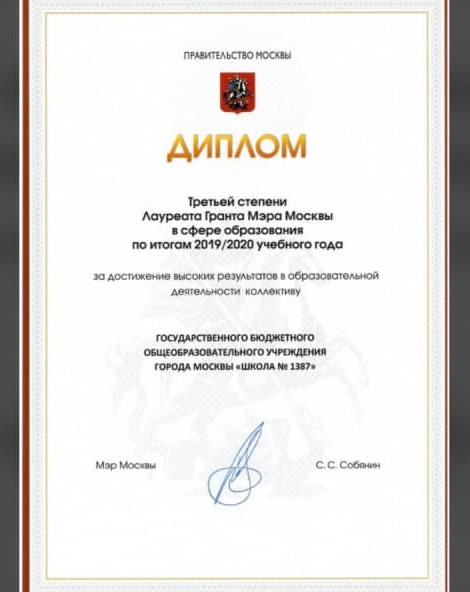 ПРАВИТЕЛЬСТВО МОСКВЫ

ДИПЛОМ

Третьей степени
Лауреата Гранта Мэра Москвы
в сфере образования
по итогам 2019/2020 учебного года

за достижение высоких результатов в образовательной деятельности коллективу

ГОСУДАРСТВЕННОГО БЮДЖЕТНОГО
ОБЩЕОБРАЗОВАТЕЛЬНОГО УЧРЕЖДЕНИЯ
ГОРОДА МОСКВЫ «ШКОЛА № 1387»

Мэр Москвы

С. С. Собянин